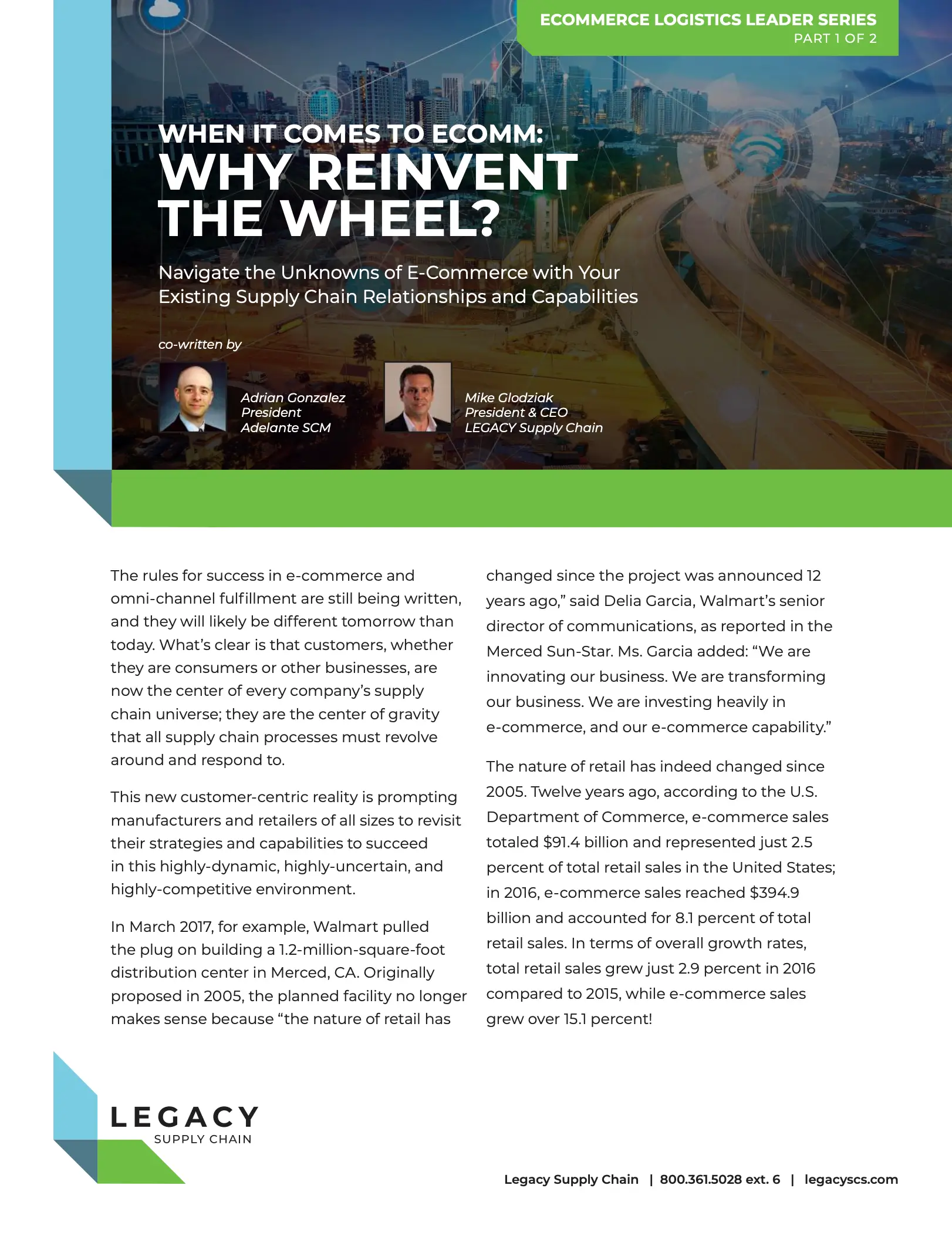 ECOMMERCE LOGISTICS LEADER SERIES
PART 1 OF 2

WHEN IT COMES TO ECOMM:
WHY REINVENT THE WHEEL?

Navigate the Unknowns of E-Commerce with Your Existing Supply Chain Relationships and Capabilities

co-written by

Adrian Gonzalez
President
Adelante SCM

Mike Glodziak
President & CEO
LEGACY Supply Chain

The rules for success in e-commerce and omni-channel fulfillment are still being written, and they will likely be different tomorrow than today. What's clear is that customers, whether they are consumers or other businesses, are now the center of every company's supply chain universe; they are the center of gravity that all supply chain processes must revolve around and respond to.

This new customer-centric reality is prompting manufacturers and retailers of all sizes to revisit their strategies and capabilities to succeed in this highly-dynamic, highly-uncertain, and highly-competitive environment.

In March 2017, for example, Walmart pulled the plug on building a 1.2-million-square-foot distribution center in Merced, CA. Originally proposed in 2005, the planned facility no longer makes sense because "the nature of retail has changed since the project was announced 12 years ago," said Delia Garcia, Walmart's senior director of communications, as reported in the Merced Sun-Star. Ms. Garcia added: "We are innovating our business. We are transforming our business. We are investing heavily in e-commerce, and our e-commerce capability."

The nature of retail has indeed changed since 2005. Twelve years ago, according to the U.S. Department of Commerce, e-commerce sales totaled $91.4 billion and represented just 2.5 percent of total retail sales in the United States; in 2016, e-commerce sales reached $394.9 billion and accounted for 8.1 percent of total retail sales. In terms of overall growth rates, total retail sales grew just 2.9 percent in 2016 compared to 2015, while e-commerce sales grew over 15.1 percent!

LEGACY
SUPPLY CHAIN

Legacy Supply Chain | 800.361.5028 ext. 6 | legacyscs.com